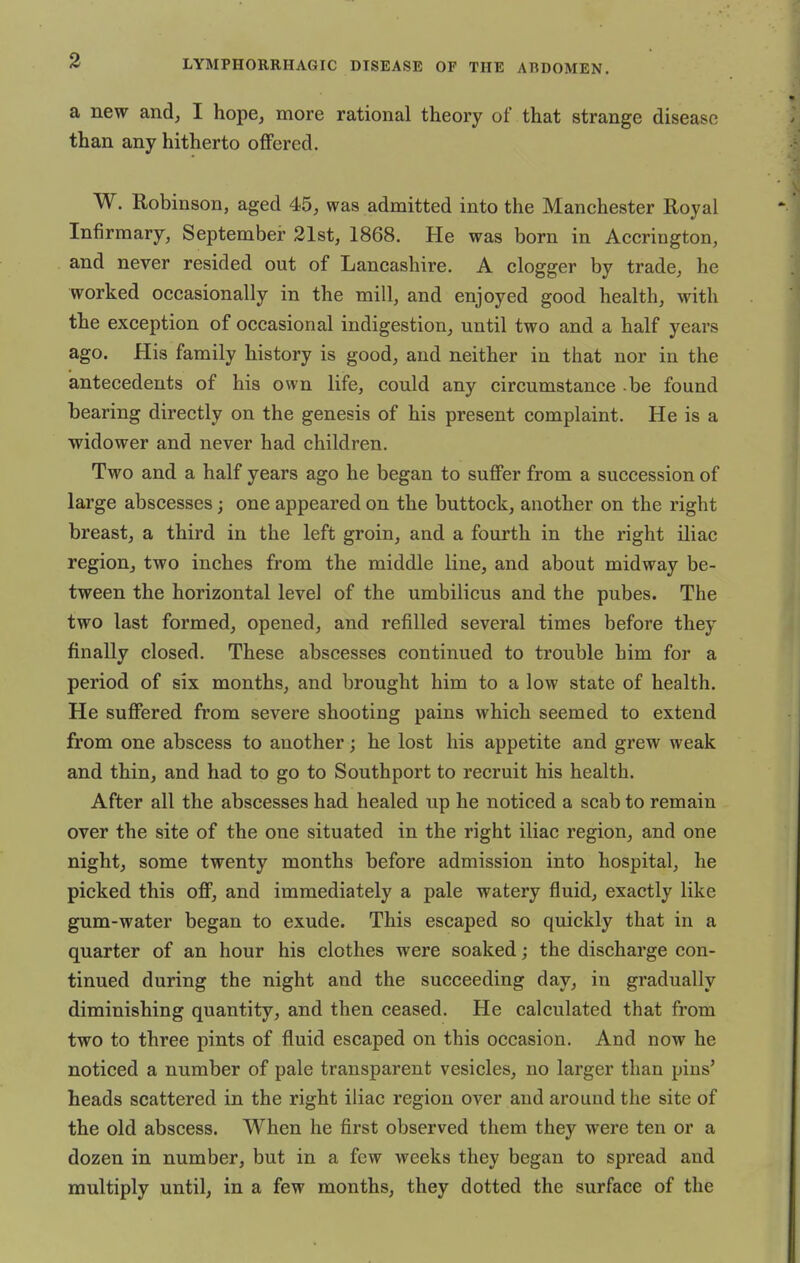 2 LYMPHORRHAGIC DISEASE OF THE ABDOMEN.

a new and, I hope, more rational theory of that strange disease than any hitherto offered.

W. Robinson, aged 45, was admitted into the Manchester Royal Infirmary, September 21st, 1868. He was born in Accrington, and never resided out of Lancashire. A clogger by trade, he worked occasionally in the mill, and enjoyed good health, with the exception of occasional indigestion, until two and a half years ago. His family history is good, and neither in that nor in the antecedents of his own life, could any circumstance be found bearing directly on the genesis of his present complaint. He is a widower and never had children.

Two and a half years ago he began to suffer from a succession of large abscesses; one appeared on the buttock, another on the right breast, a third in the left groin, and a fourth in the right iliac region, two inches from the middle line, and about midway between the horizontal level of the umbilicus and the pubes. The two last formed, opened, and refilled several times before they finally closed. These abscesses continued to trouble him for a period of six months, and brought him to a low state of health. He suffered from severe shooting pains which seemed to extend from one abscess to another; he lost his appetite and grew weak and thin, and had to go to Southport to recruit his health.

After all the abscesses had healed up he noticed a scab to remain over the site of the one situated in the right iliac region, and one night, some twenty months before admission into hospital, he picked this off, and immediately a pale watery fluid, exactly like gum-water began to exude. This escaped so quickly that in a quarter of an hour his clothes were soaked; the discharge continued during the night and the succeeding day, in gradually diminishing quantity, and then ceased. He calculated that from two to three pints of fluid escaped on this occasion. And now he noticed a number of pale transparent vesicles, no larger than pins' heads scattered in the right iliac region over and around the site of the old abscess. When he first observed them they were ten or a dozen in number, but in a few weeks they began to spread and multiply until, in a few months, they dotted the surface of the